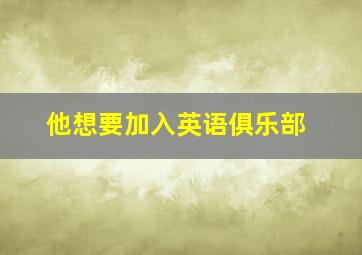 他想要加入英语俱乐部